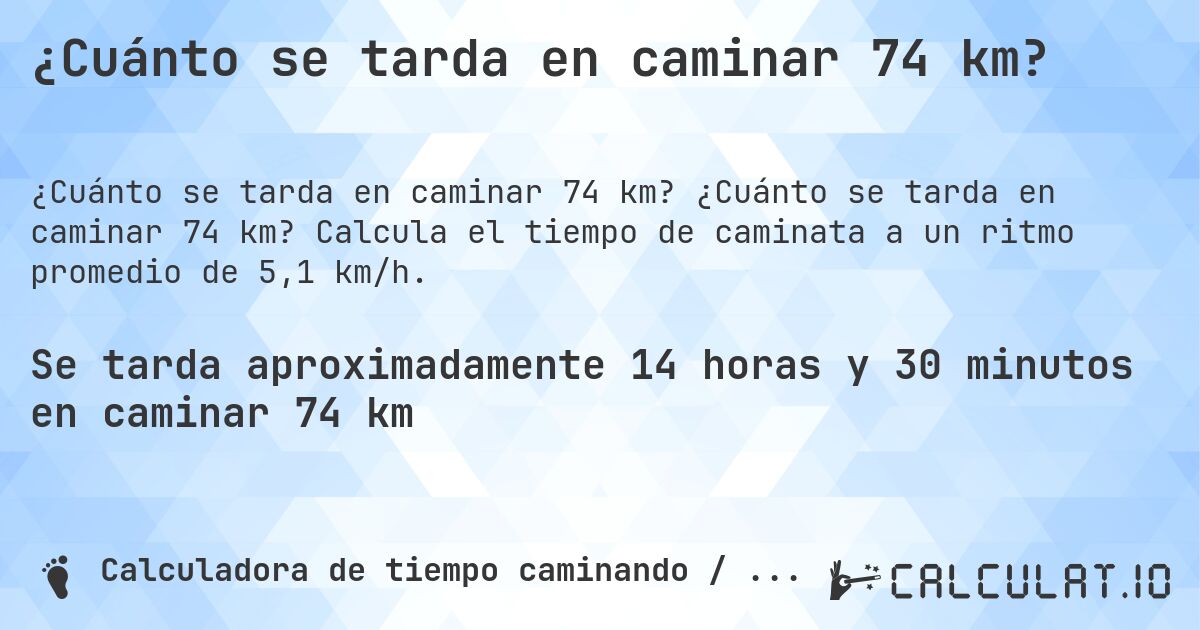 ¿Cuánto se tarda en caminar 74 km?

¿Cuánto se tarda en caminar 74 km? ¿Cuánto se tarda en caminar 74 km? Calcula el tiempo de caminata a un ritmo promedio de 5,1 km/h.

Se tarda aproximadamente 14 horas y 30 minutos en caminar 74 km

Calculadora de tiempo caminando / ...

CALCULAT.IO